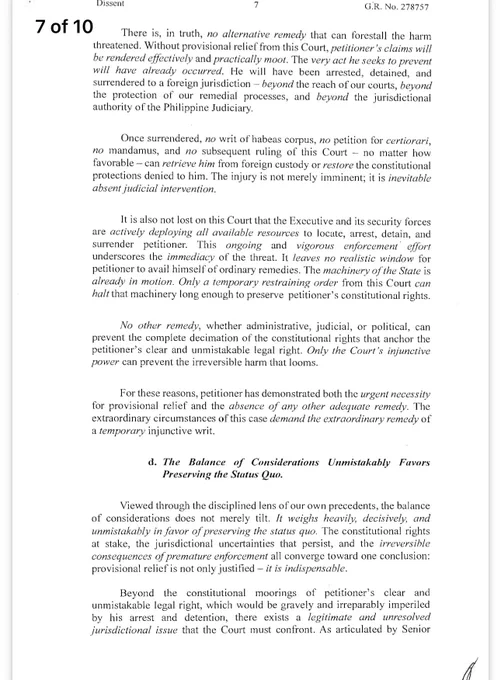 Dissent 7 G.R. No. 278757

7 of 10

There is, in truth, no alternative remedy that can forestall the harm threatened. Without provisional relief from this Court, petitioner's claims will be rendered effectively and practically moot. The very act he seeks to prevent will have already occurred. He will have been arrested, detained, and surrendered to a foreign jurisdiction – beyond the reach of our courts, beyond the protection of our remedial processes, and beyond the jurisdictional authority of the Philippine Judiciary.

Once surrendered, no writ of habeas corpus, no petition for certiorari, no mandamus, and no subsequent ruling of this Court – no matter how favorable – can retrieve him from foreign custody or restore the constitutional protections denied to him. The injury is not merely imminent; it is inevitable absent judicial intervention.

It is also not lost on this Court that the Executive and its security forces are actively deploying all available resources to locate, arrest, detain, and surrender petitioner. This ongoing and vigorous enforcement effort underscores the immediacy of the threat. It leaves no realistic window for petitioner to avail himself of ordinary remedies. The machinery of the State is already in motion. Only a temporary restraining order from this Court can halt that machinery long enough to preserve petitioner's constitutional rights.

No other remedy, whether administrative, judicial, or political, can prevent the complete decimation of the constitutional rights that anchor the petitioner's clear and unmistakable legal right. Only the Court's injunctive power can prevent the irreversible harm that looms.

For these reasons, petitioner has demonstrated both the urgent necessity for provisional relief and the absence of any other adequate remedy. The extraordinary circumstances of this case demand the extraordinary remedy of a temporary injunctive writ.

d. The Balance of Considerations Unmistakably Favors Preserving the Status Quo.

Viewed through the disciplined lens of our own precedents, the balance of considerations does not merely tilt. It weighs heavily, decisively, and unmistakably in favor of preserving the status quo. The constitutional rights at stake, the jurisdictional uncertainties that persist, and the irreversible consequences of premature enforcement all converge toward one conclusion: provisional relief is not only justified – it is indispensable.

Beyond the constitutional moorings of petitioner's clear and unmistakable legal right, which would be gravely and irreparably imperiled by his arrest and detention, there exists a legitimate and unresolved jurisdictional issue that the Court must confront. As articulated by Senior